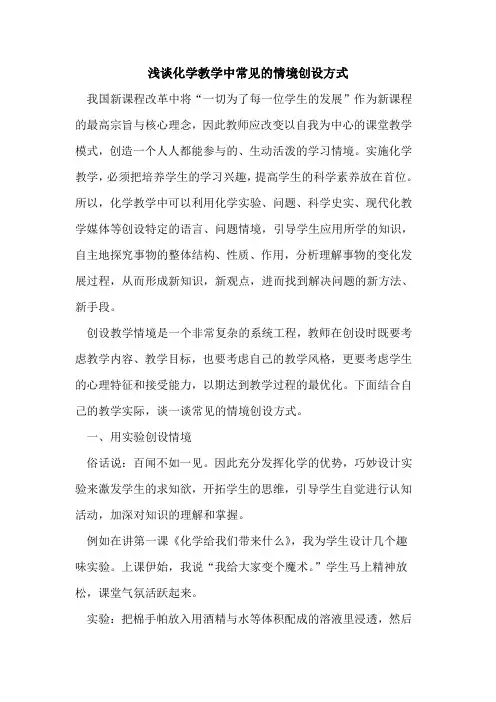 浅谈化学教学中常见的情境创设方式

我国新课程改革中将“一切为了每一位学生的发展”作为新课程的最高宗旨与核心理念，因此教师应改变以自我为中心的课堂教学模式，创造一个人人都能参与的、生动活泼的学习情境。实施化学教学，必须把培养学生的学习兴趣，提高学生的科学素养放在首位。所以，化学教学中可以利用化学实验、问题、科学史实、现代化教学媒体等创设特定的语言、问题情境，引导学生应用所学的知识，自主地探究事物的整体结构、性质、作用，分析理解事物的变化发展过程，从而形成新知识，新观点，进而找到解决问题的新方法、新手段。

创设教学情境是一个非常复杂的系统工程，教师在创设时既要考虑教学内容、教学目标，也要考虑自己的教学风格，更要考虑学生的心理特征和接受能力，以期达到教学过程的最优化。下面结合自己的教学实际，谈一谈常见的情境创设方式。

一、用实验创设情境

俗话说：百闻不如一见。因此充分发挥化学的优势，巧妙设计实验来激发学生的求知欲，开拓学生的思维，引导学生自觉进行认知活动，加深对知识的理解和掌握。

例如在讲第一课《化学给我们带来什么》，我为学生设计几个趣味实验。上课伊始，我说“我给大家变个魔术。”学生马上精神放松，课堂气氛活跃起来。

实验：把棉手帕放入用酒精与水等体积配成的溶液里浸透，然后